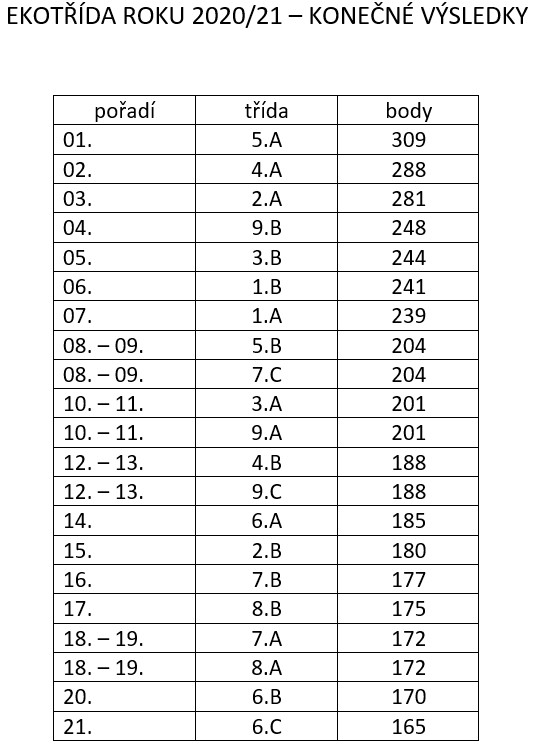 EKOTŘÍDA ROKU 2020/21 – KONEČNÉ VÝSLEDKY

| pořadí | třída | body |
|---|---|---|
| 01. | 5.A | 309 |
| 02. | 4.A | 288 |
| 03. | 2.A | 281 |
| 04. | 9.B | 248 |
| 05. | 3.B | 244 |
| 06. | 1.B | 241 |
| 07. | 1.A | 239 |
| 08. – 09. | 5.B | 204 |
| 08. – 09. | 7.C | 204 |
| 10. – 11. | 3.A | 201 |
| 10. – 11. | 9.A | 201 |
| 12. – 13. | 4.B | 188 |
| 12. – 13. | 9.C | 188 |
| 14. | 6.A | 185 |
| 15. | 2.B | 180 |
| 16. | 7.B | 177 |
| 17. | 8.B | 175 |
| 18. – 19. | 7.A | 172 |
| 18. – 19. | 8.A | 172 |
| 20. | 6.B | 170 |
| 21. | 6.C | 165 |